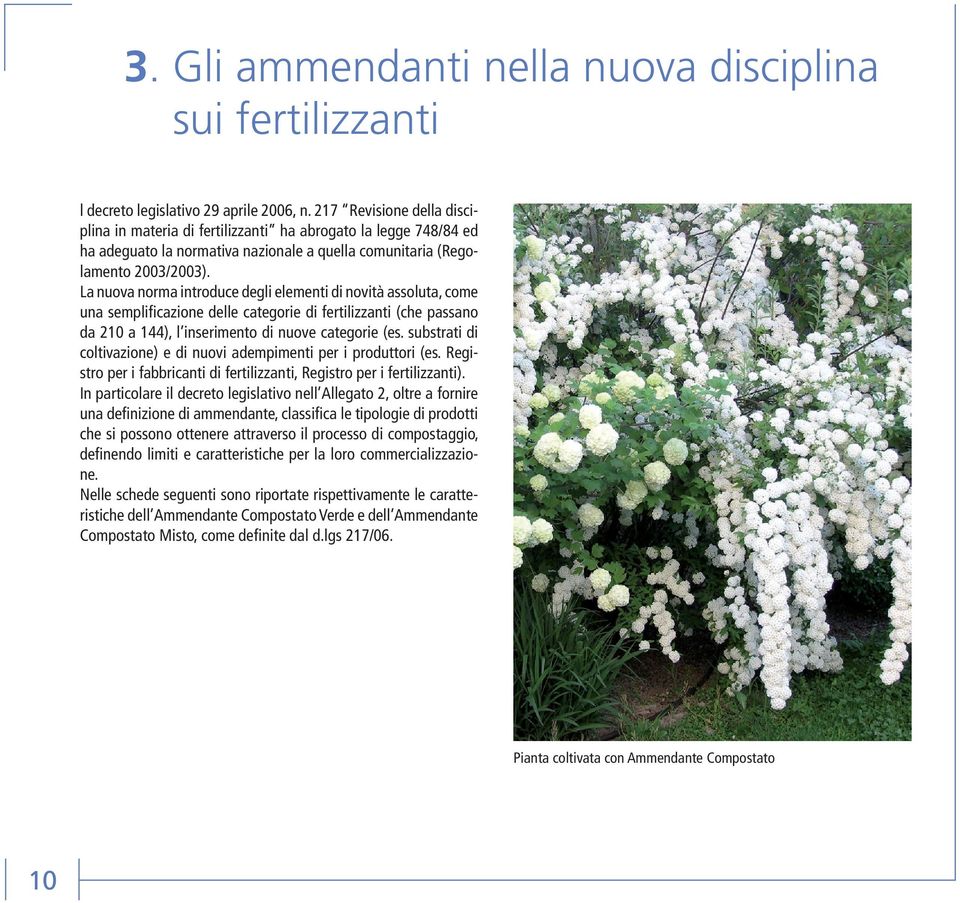 3. Gli ammendanti nella nuova disciplina sui fertilizzanti

l decreto legislativo 29 aprile 2006, n. 217 "Revisione della disciplina in materia di fertilizzanti" ha abrogato la legge 748/84 ed ha adeguato la normativa nazionale a quella comunitaria (Regolamento 2003/2003).
La nuova norma introduce degli elementi di novità assoluta, come una semplificazione delle categorie di fertilizzanti (che passano da 210 a 144), l'inserimento di nuove categorie (es. substrati di coltivazione) e di nuovi adempimenti per i produttori (es. Registro per i fabbricanti di fertilizzanti, Registro per i fertilizzanti).
In particolare il decreto legislativo nell'Allegato 2, oltre a fornire una definizione di ammendante, classifica le tipologie di prodotti che si possono ottenere attraverso il processo di compostaggio, definendo limiti e caratteristiche per la loro commercializzazione.
Nelle schede seguenti sono riportate rispettivamente le caratteristiche dell'Ammendante Compostato Verde e dell'Ammendante Compostato Misto, come definite dal d.lgs 217/06.

Pianta coltivata con Ammendante Compostato

10